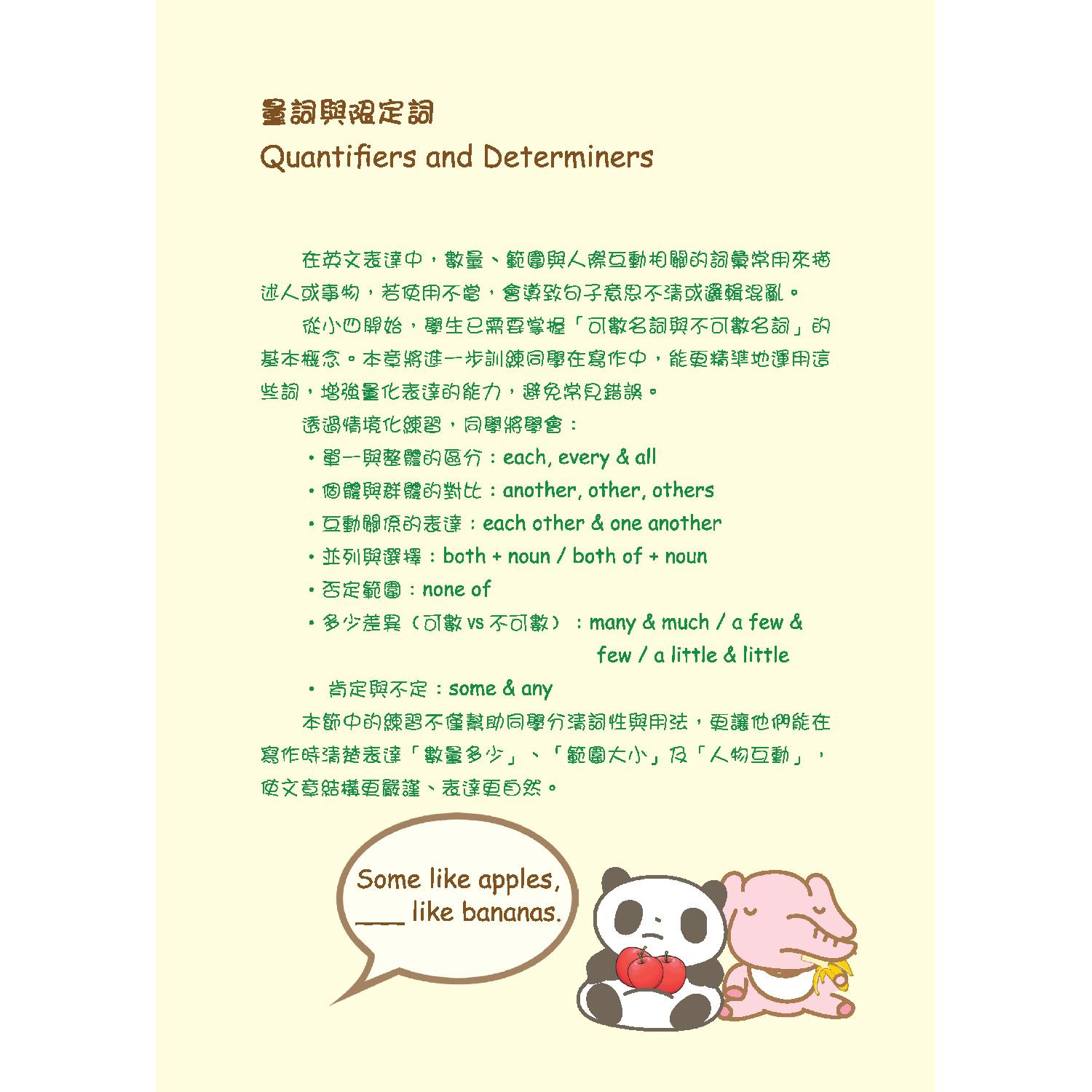 量詞與限定詞
Quantifiers and Determiners

在英文表達中，數量、範圍與人際互動相關的詞彙常用來描述人或事物，若使用不當，會導致句子意思不清或邏輯混亂。

從小四開始，學生已需要掌握「可數名詞與不可數名詞」的基本概念。本章將進一步訓練同學在寫作中，能更精準地運用這些詞，增強量化表達的能力，避免常見錯誤。

透過情境化練習，同學將學會：

• 單一與整體的區分：each, every & all
• 個體與群體的對比：another, other, others
• 互動關係的表達：each other & one another
• 並列與選擇：both + noun / both of + noun
• 否定範圍：none of
• 多少差異（可數 vs 不可數）：many & much / a few & few / a little & little
• 肯定與不定：some & any

本節中的練習不僅幫助同學分清詞性與用法，更讓他們能在寫作時清楚表達「數量多少」、「範圍大小」及「人物互動」，使文章結構更嚴謹、表達更自然。

Some like apples, ___ like bananas.